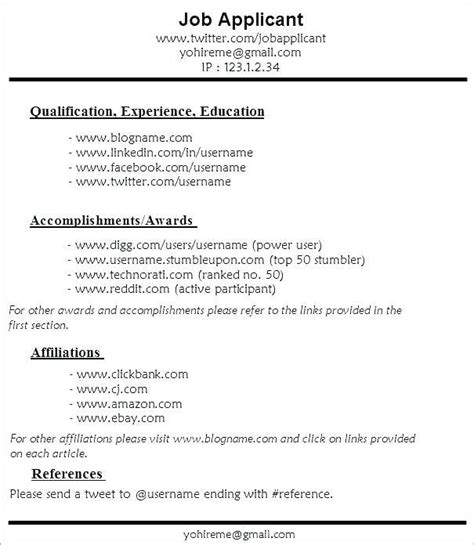 Job Applicant
www.twitter.com/jobapplicant
yohireme@gmail.com
IP : 123.1.2.34

Qualification, Experience, Education

- www.blogname.com
- www.linkedin.com/in/username
- www.facebook.com/username
- www.twitter.com/username

Accomplishments/Awards

- www.digg.com/users/username (power user)
- www.username.stumbleupon.com (top 50 stumbler)
- www.technorati.com (ranked no. 50)
- www.reddit.com (active participant)

For other awards and accomplishments please refer to the links provided in the first section.

Affiliations

- www.clickbank.com
- www.cj.com
- www.amazon.com
- www.ebay.com

For other affiliations please visit www.blogname.com and click on links provided on each article.

References

Please send a tweet to @username ending with #reference.

yohireme@gmail.com